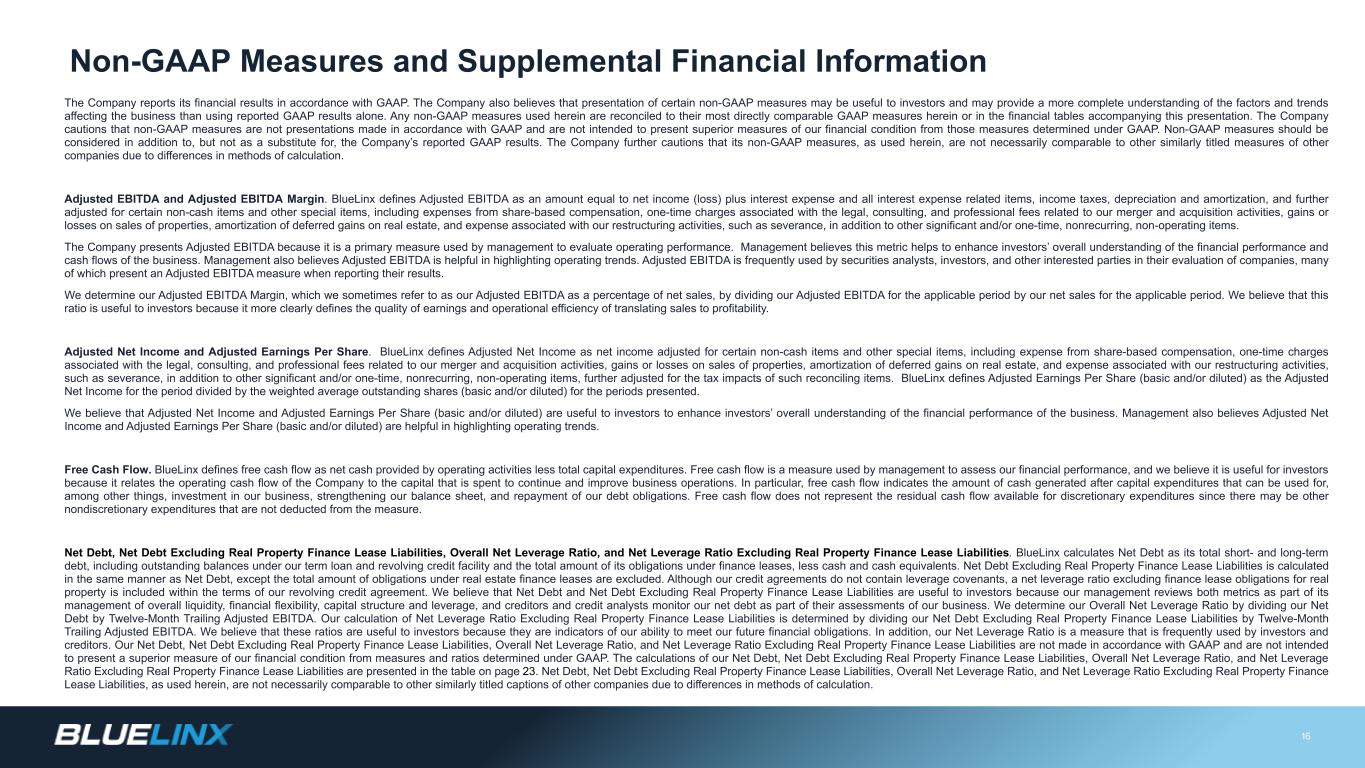 Non-GAAP Measures and Supplemental Financial Information

The Company reports its financial results in accordance with GAAP. The Company also believes that presentation of certain non-GAAP measures may be useful to investors and may provide a more complete understanding of the factors and trends affecting the business than using reported GAAP results alone. Any non-GAAP measures used herein are reconciled to their most directly comparable GAAP measures herein or in the financial tables accompanying this presentation. The Company cautions that non-GAAP measures are not presentations made in accordance with GAAP and are not intended to present superior measures of our financial condition from those measures determined under GAAP. Non-GAAP measures should be considered in addition to, but not as a substitute for, the Company's reported GAAP results. The Company further cautions that its non-GAAP measures, as used herein, are not necessarily comparable to other similarly titled measures of other companies due to differences in methods of calculation.

Adjusted EBITDA and Adjusted EBITDA Margin. BlueLinx defines Adjusted EBITDA as an amount equal to net income (loss) plus interest expense and all interest expense related items, income taxes, depreciation and amortization, and further adjusted for certain non-cash items and other special items, including expenses from share-based compensation, one-time charges associated with the legal, consulting, and professional fees related to our merger and acquisition activities, gains or losses on sales of properties, amortization of deferred gains on real estate, and expense associated with our restructuring activities, such as severance, in addition to other significant and/or one-time, nonrecurring, non-operating items.

The Company presents Adjusted EBITDA because it is a primary measure used by management to evaluate operating performance. Management believes this metric helps to enhance investors' overall understanding of the financial performance and cash flows of the business. Management also believes Adjusted EBITDA is helpful in highlighting operating trends. Adjusted EBITDA is frequently used by securities analysts, investors, and other interested parties in their evaluation of companies, many of which present an Adjusted EBITDA measure when reporting their results.

We determine our Adjusted EBITDA Margin, which we sometimes refer to as our Adjusted EBITDA as a percentage of net sales, by dividing our Adjusted EBITDA for the applicable period by our net sales for the applicable period. We believe that this ratio is useful to investors because it more clearly defines the quality of earnings and operational efficiency of translating sales to profitability.

Adjusted Net Income and Adjusted Earnings Per Share. BlueLinx defines Adjusted Net Income as net income adjusted for certain non-cash items and other special items, including expense from share-based compensation, one-time charges associated with the legal, consulting, and professional fees related to our merger and acquisition activities, gains or losses on sales of properties, amortization of deferred gains on real estate, and expense associated with our restructuring activities, such as severance, in addition to other significant and/or one-time, nonrecurring, non-operating items, further adjusted for the tax impacts of such reconciling items. BlueLinx defines Adjusted Earnings Per Share (basic and/or diluted) as the Adjusted Net Income for the period divided by the weighted average outstanding shares (basic and/or diluted) for the periods presented.

We believe that Adjusted Net Income and Adjusted Earnings Per Share (basic and/or diluted) are useful to investors to enhance investors' overall understanding of the financial performance of the business. Management also believes Adjusted Net Income and Adjusted Earnings Per Share (basic and/or diluted) are helpful in highlighting operating trends.

Free Cash Flow. BlueLinx defines free cash flow as net cash provided by operating activities less total capital expenditures. Free cash flow is a measure used by management to assess our financial performance, and we believe it is useful for investors because it relates the operating cash flow of the Company to the capital that is spent to continue and improve business operations. In particular, free cash flow indicates the amount of cash generated after capital expenditures that can be used for, among other things, investment in our business, strengthening our balance sheet, and repayment of our debt obligations. Free cash flow does not represent the residual cash flow available for discretionary expenditures since there may be other nondiscretionary expenditures that are not deducted from the measure.

Net Debt, Net Debt Excluding Real Property Finance Lease Liabilities, Overall Net Leverage Ratio, and Net Leverage Ratio Excluding Real Property Finance Lease Liabilities. BlueLinx calculates Net Debt as its total short- and long-term debt, including outstanding balances under our term loan and revolving credit facility and the total amount of its obligations under finance leases, less cash and cash equivalents. Net Debt Excluding Real Property Finance Lease Liabilities is calculated in the same manner as Net Debt, except the total amount of obligations under real estate finance leases are excluded. Although our credit agreements do not contain leverage covenants, a net leverage ratio excluding finance lease obligations for real property is included within the terms of our revolving credit agreement. We believe that Net Debt and Net Debt Excluding Real Property Finance Lease Liabilities are useful to investors because our management reviews both metrics as part of its management of overall liquidity, financial flexibility, capital structure and leverage, and creditors and credit analysts monitor our net debt as part of their assessments of our business. We determine our Overall Net Leverage Ratio by dividing our Net Debt by Twelve-Month Trailing Adjusted EBITDA. Our calculation of Net Leverage Ratio Excluding Real Property Finance Lease Liabilities is determined by dividing our Net Debt Excluding Real Property Finance Lease Liabilities by Twelve-Month Trailing Adjusted EBITDA. We believe that these ratios are useful to investors because they are indicators of our ability to meet our future financial obligations. In addition, our Net Leverage Ratio is a measure that is frequently used by investors and creditors. Our Net Debt, Net Debt Excluding Real Property Finance Lease Liabilities, Overall Net Leverage Ratio, and Net Leverage Ratio Excluding Real Property Finance Lease Liabilities are not made in accordance with GAAP and are not intended to present a superior measure of our financial condition from measures and ratios determined under GAAP. The calculations of our Net Debt, Net Debt Excluding Real Property Finance Lease Liabilities, Overall Net Leverage Ratio, and Net Leverage Ratio Excluding Real Property Finance Lease Liabilities are presented in the table on page 23. Net Debt, Net Debt Excluding Real Property Finance Lease Liabilities, Overall Net Leverage Ratio, and Net Leverage Ratio Excluding Real Property Finance Lease Liabilities, as used herein, are not necessarily comparable to other similarly titled captions of other companies due to differences in methods of calculation.

BLUELINX

16